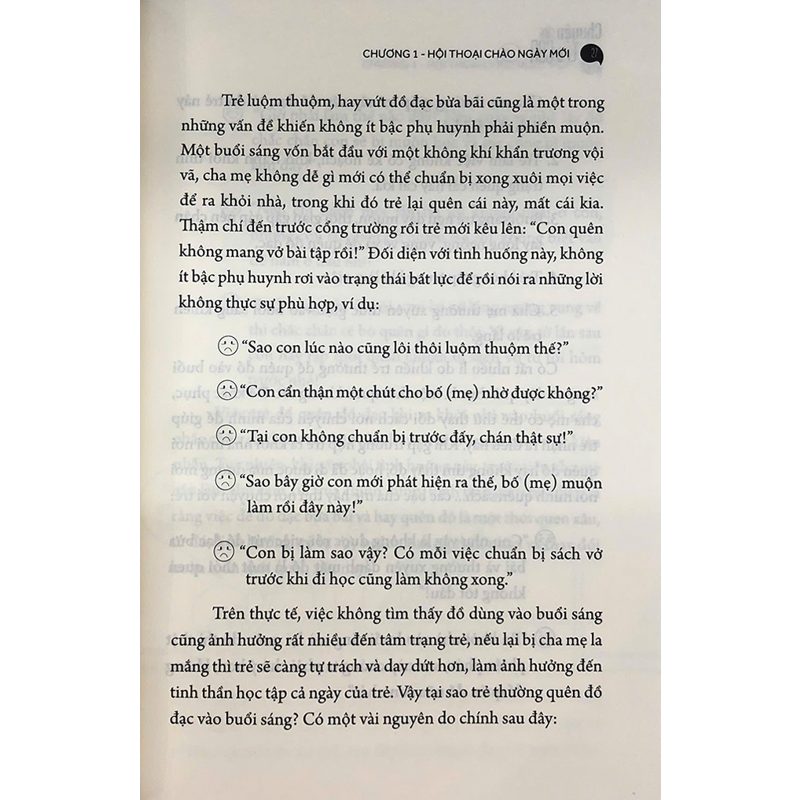 CHƯƠNG 1 - HỘI THOẠI CHÀO NGÀY MỚI 21

Trẻ luộm thuộm, hay vứt đồ đạc bừa bãi cũng là một trong những vấn đề khiến không ít bậc phụ huynh phải phiền muộn. Một buổi sáng vốn bắt đầu với một không khí khẩn trương vội vã, cha mẹ không dễ gì mới có thể chuẩn bị xong xuôi mọi việc để ra khỏi nhà, trong khi đó trẻ lại quên cái này, mất cái kia. Thậm chí đến trước cổng trường rồi trẻ mới kêu lên: "Con quên không mang vở bài tập rồi!" Đối diện với tình huống này, không ít bậc phụ huynh rơi vào trạng thái bất lực để rồi nói ra những lời không thực sự phù hợp, ví dụ:

"Sao con lúc nào cũng lôi thôi luộm thuộm thế?"

"Con cẩn thận một chút cho bố (mẹ) nhờ được không?"

"Tại con không chuẩn bị trước đấy, chán thật sự!"

"Sao bây giờ con mới phát hiện ra thế, bố (mẹ) muộn làm rồi đây này!"

"Con bị làm sao vậy? Có mỗi việc chuẩn bị sách vở trước khi đi học cũng làm không xong."

Trên thực tế, việc không tìm thấy đồ dùng vào buổi sáng cũng ảnh hưởng rất nhiều đến tâm trạng trẻ, nếu lại bị cha mẹ la mắng thì trẻ sẽ càng tự trách và day dứt hơn, làm ảnh hưởng đến tinh thần học tập cả ngày của trẻ. Vậy tại sao trẻ thường quên đồ đạc vào buổi sáng? Có một vài nguyên do chính sau đây: